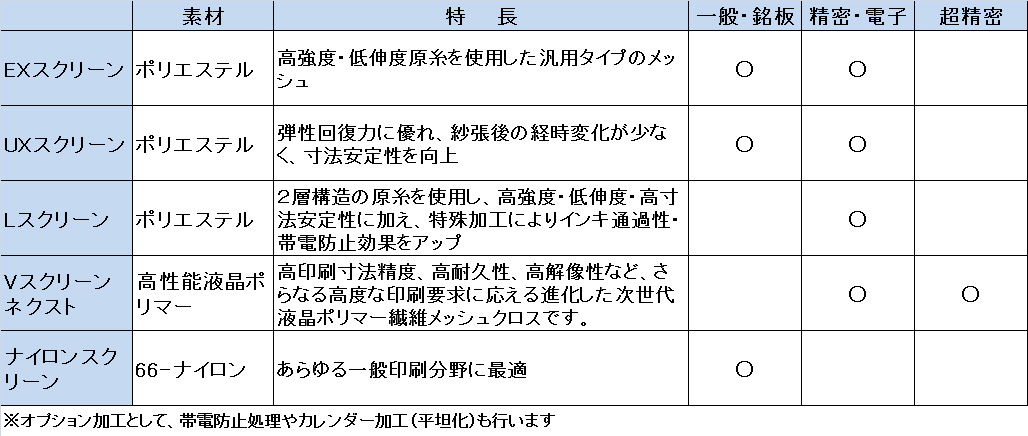 | | 素材 | 特　長 | 一般・銘板 | 精密・電子 | 超精密 |
|---|---|---|---|---|---|
| EXスクリーン | ポリエステル | 高強度・低伸度原糸を使用した汎用タイプのメッシュ | ○ | ○ | |
| UXスクリーン | ポリエステル | 弾性回復力に優れ、紗張後の経時変化が少なく、寸法安定性を向上 | ○ | ○ | |
| Lスクリーン | ポリエステル | 2層構造の原糸を使用し、高強度・低伸度・高寸法安定性に加え、特殊加工によりインキ通過性・帯電防止効果をアップ | | ○ | |
| Vスクリーンネクスト | 高性能液晶ポリマー | 高印刷寸法精度、高耐久性、高解像性など、さらなる高度な印刷要求に応える進化した次世代液晶ポリマー繊維メッシュクロスです。 | | ○ | ○ |
| ナイロンスクリーン | 66-ナイロン | あらゆる一般印刷分野に最適 | ○ | | |

※オプション加工として、帯電防止処理やカレンダー加工（平坦化）も行います